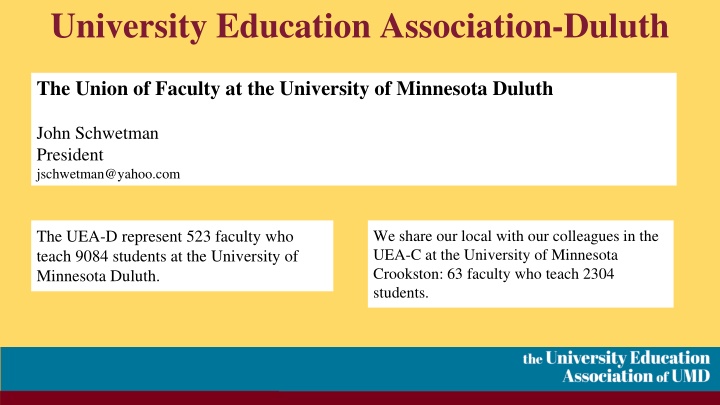 University Education Association-Duluth

The Union of Faculty at the University of Minnesota Duluth

John Schwetman
President
jschwetman@yahoo.com

The UEA-D represent 523 faculty who teach 9084 students at the University of Minnesota Duluth.

We share our local with our colleagues in the UEA-C at the University of Minnesota Crookston: 63 faculty who teach 2304 students.

the University Education Association of UMD